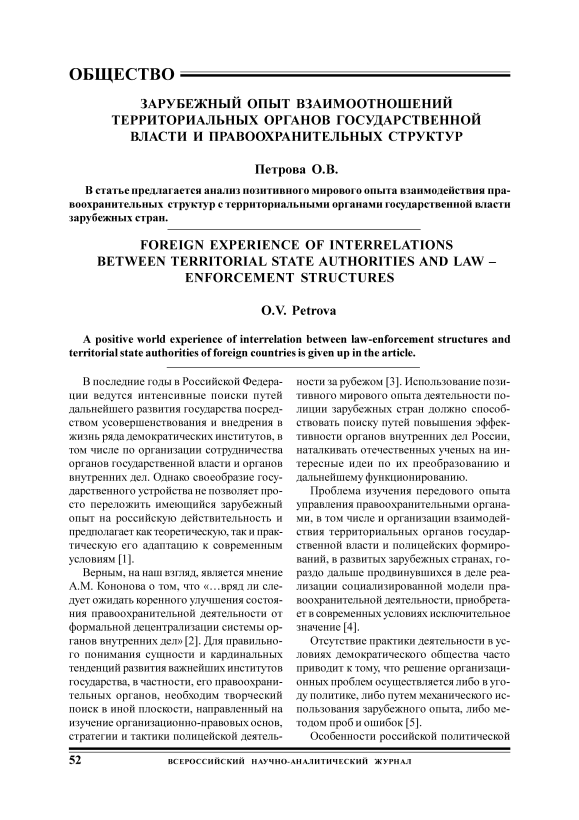 ОБЩЕСТВО

ЗАРУБЕЖНЫЙ ОПЫТ ВЗАИМООТНОШЕНИЙ ТЕРРИТОРИАЛЬНЫХ ОРГАНОВ ГОСУДАРСТВЕННОЙ ВЛАСТИ И ПРАВООХРАНИТЕЛЬНЫХ СТРУКТУР

Петрова О.В.

В статье предлагается анализ позитивного мирового опыта взаимодействия правоохранительных структур с территориальными органами государственной власти зарубежных стран.

FOREIGN EXPERIENCE OF INTERRELATIONS BETWEEN TERRITORIAL STATE AUTHORITIES AND LAW – ENFORCEMENT STRUCTURES

O.V. Petrova

A positive world experience of interrelation between law-enforcement structures and territorial state authorities of foreign countries is given up in the article.

В последние годы в Российской Федерации ведутся интенсивные поиски путей дальнейшего развития государства посредством усовершенствования и внедрения в жизнь ряда демократических институтов, в том числе по организации сотрудничества органов государственной власти и органов внутренних дел. Однако своеобразие государственного устройства не позволяет просто переложить имеющийся зарубежный опыт на российскую действительность и предполагает как теоретическую, так и практическую его адаптацию к современным условиям [1].

Верным, на наш взгляд, является мнение А.М. Кононова о том, что «…вряд ли следует ожидать коренного улучшения состояния правоохранительной деятельности от формальной децентрализации системы органов внутренних дел» [2]. Для правильного понимания сущности и кардинальных тенденций развития важнейших институтов государства, в частности, его правоохранительных органов, необходим творческий поиск в иной плоскости, направленный на изучение организационно-правовых основ, стратегии и тактики полицейской деятельности за рубежом [3]. Использование позитивного мирового опыта деятельности полиции зарубежных стран должно способствовать поиску путей повышения эффективности органов внутренних дел России, наталкивать отечественных ученых на интересные идеи по их преобразованию и дальнейшему функционированию.

Проблема изучения передового опыта управления правоохранительными органами, в том числе и организации взаимодействия территориальных органов государственной власти и полицейских формирований, в развитых зарубежных странах, гораздо дальше продвинувшихся в деле реализации социализированной модели правоохранительной деятельности, приобретает в современных условиях исключительное значение [4].

Отсутствие практики деятельности в условиях демократического общества часто приводит к тому, что решение организационных проблем осуществляется либо в угоду политике, либо путем механического использования зарубежного опыта, либо методом проб и ошибок [5].

Особенности российской политической

52 ВСЕРОССИЙСКИЙ НАУЧНО-АНАЛИТИЧЕСКИЙ ЖУРНАЛ